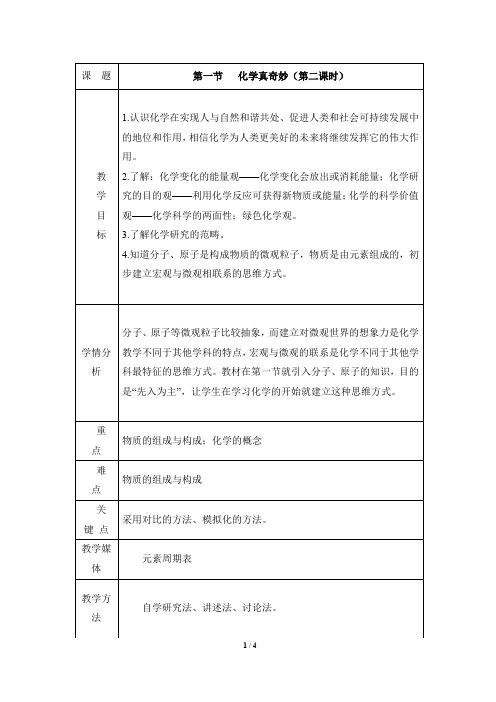 | 课 题 | 第一节 化学真奇妙（第二课时） |
|---|---|
| 教学目标 | 1.认识化学在实现人与自然和谐共处、促进人类和社会可持续发展中的地位和作用，相信化学为人类更美好的未来将继续发挥它的伟大作用。<br>2.了解：化学变化的能量观——化学变化会放出或消耗能量；化学研究的目的观——利用化学反应可获得新物质或能量；化学的科学价值观——化学科学的两面性；绿色化学观。<br>3.了解化学研究的范畴。<br>4.知道分子、原子是构成物质的微观粒子，物质是由元素组成的，初步建立宏观与微观相联系的思维方式。 |
| 学情分析 | 分子、原子等微观粒子比较抽象，而建立对微观世界的想象力是化学教学不同于其他学科的特点，宏观与微观的联系是化学不同于其他学科最特征的思维方式。教材在第一节就引入分子、原子的知识，目的是“先入为主”，让学生在学习化学的开始就建立这种思维方式。 |
| 重点 | 物质的组成与构成；化学的概念 |
| 难点 | 物质的组成与构成 |
| 关键点 | 采用对比的方法、模拟化的方法。 |
| 教学媒体 | 元素周期表 |
| 教学方法 | 自学研究法、讲述法、讨论法。 |

1 / 4